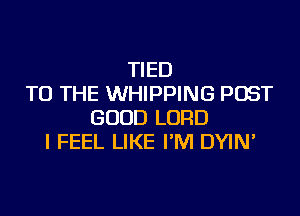 TIED
TO THE WHIPPING POST
GOOD LORD
I FEEL LIKE I'M DYIN'